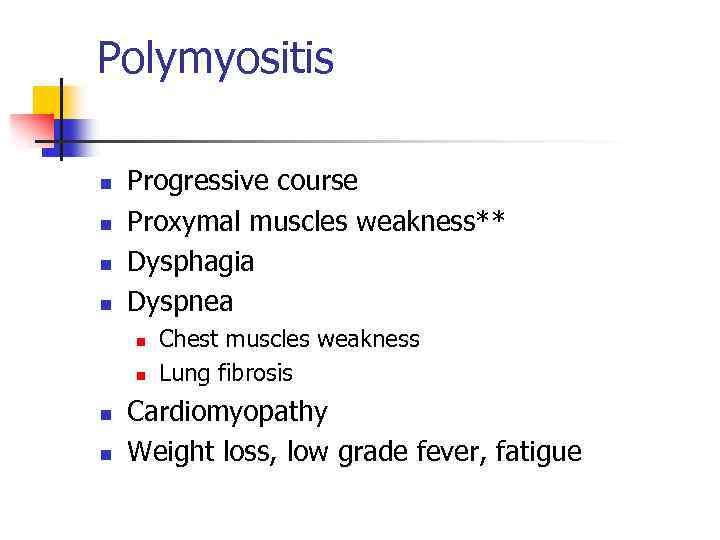 Polymyositis

• Progressive course
• Proxymal muscles weakness**
• Dysphagia
• Dyspnea
• Chest muscles weakness
• Lung fibrosis
• Cardiomyopathy
• Weight loss, low grade fever, fatigue